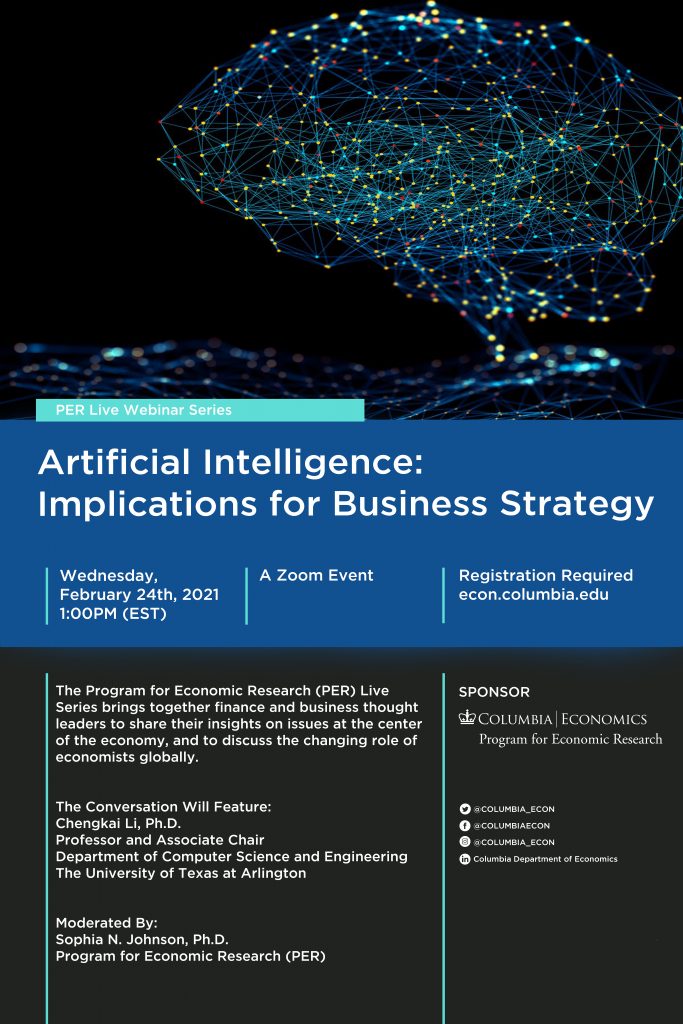 PER Live Webinar Series

Artificial Intelligence: Implications for Business Strategy

Wednesday, February 24th, 2021 1:00PM (EST)

A Zoom Event

Registration Required econ.columbia.edu

The Program for Economic Research (PER) Live Series brings together finance and business thought leaders to share their insights on issues at the center of the economy, and to discuss the changing role of economists globally.

The Conversation Will Feature:
Chengkai Li, Ph.D.
Professor and Associate Chair
Department of Computer Science and Engineering
The University of Texas at Arlington

Moderated By:
Sophia N. Johnson, Ph.D.
Program for Economic Research (PER)

SPONSOR

COLUMBIA | ECONOMICS
Program for Economic Research

@COLUMBIA_ECON
@COLUMBIAECON
@COLUMBIA_ECON
Columbia Department of Economics